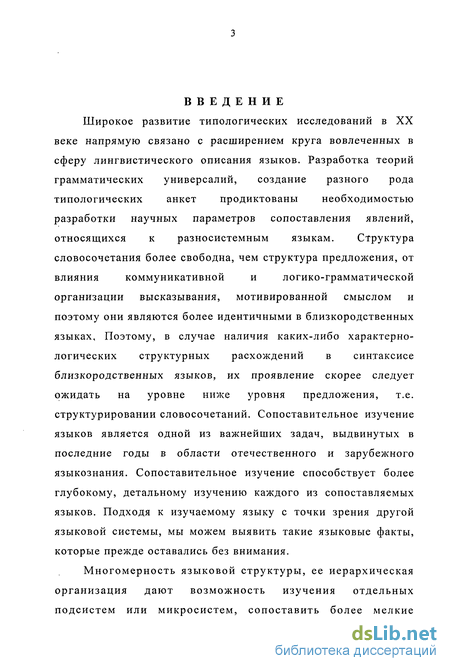 3

ВВЕДЕНИЕ

Широкое развитие типологических исследований в XX веке напрямую связано с расширением круга вовлеченных в сферу лингвистического описания языков. Разработка теорий грамматических универсалий, создание разного рода типологических анкет продиктованы необходимостью разработки научных параметров сопоставления явлений, относящихся к разносистемным языкам. Структура словосочетания более свободна, чем структура предложения, от влияния коммуникативной и логико-грамматической организации высказывания, мотивированной смыслом и поэтому они являются более идентичными в близкородственных языках. Поэтому, в случае наличия каких-либо характерно-логических структурных расхождений в синтаксисе близкородственных языков, их проявление скорее следует ожидать на уровне ниже уровня предложения, т.е. структурировании словосочетаний. Сопоставительное изучение языков является одной из важнейших задач, выдвинутых в последние годы в области отечественного и зарубежного языкознания. Сопоставительное изучение способствует более глубокому, детальному изучению каждого из сопоставляемых языков. Подходя к изучаемому языку с точки зрения другой языковой системы, мы можем выявить такие языковые факты, которые прежде оставались без внимания.

Многомерность языковой структуры, ее иерархическая организация дают возможность изучения отдельных подсистем или микросистем, сопоставить более мелкие

dsLib.net
библиотека диссертаций